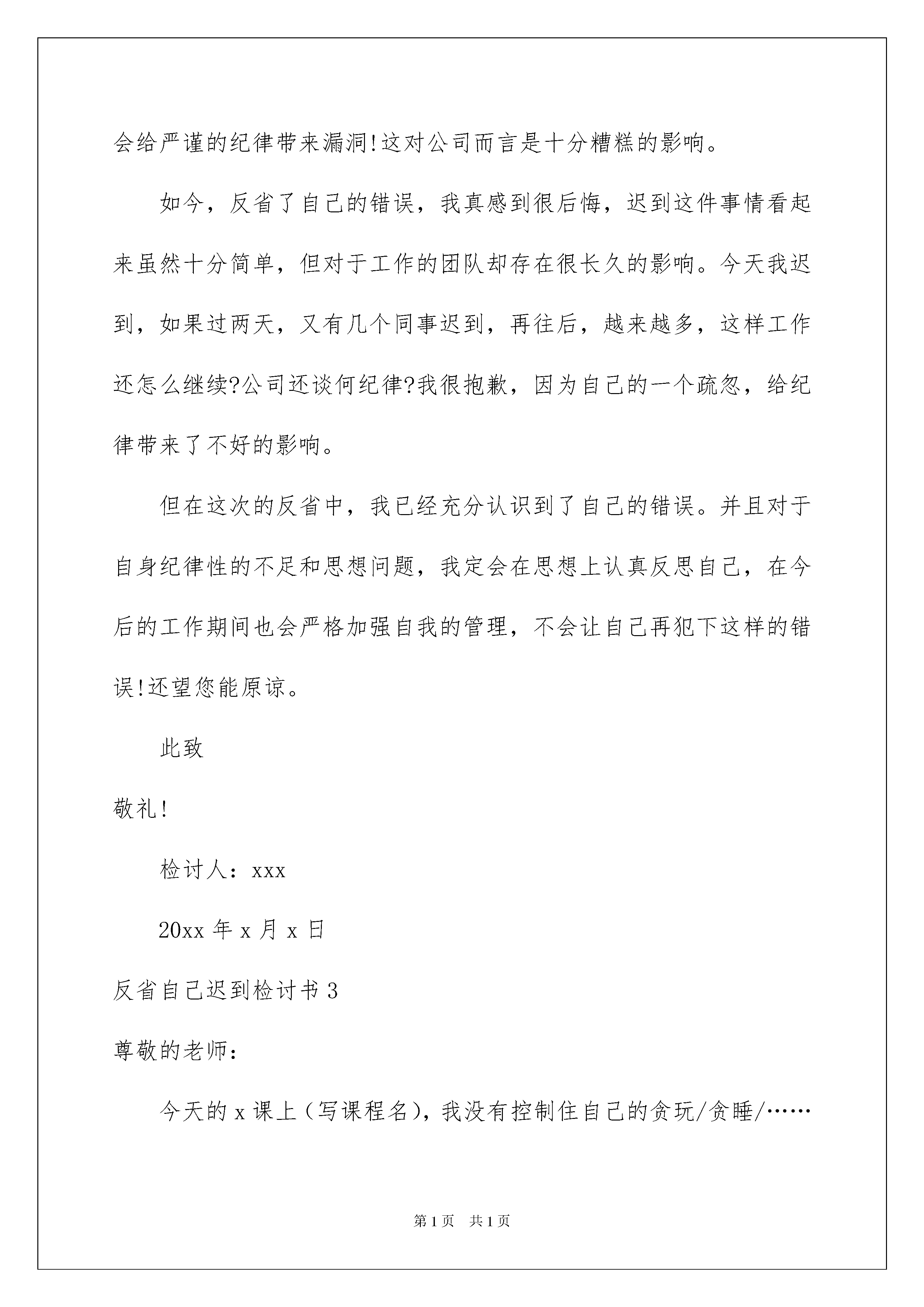 会给严谨的纪律带来漏洞!这对公司而言是十分糟糕的影响。

如今，反省了自己的错误，我真感到很后悔，迟到这件事情看起来虽然十分简单，但对于工作的团队却存在很长久的影响。今天我迟到，如果过两天，又有几个同事迟到，再往后，越来越多，这样工作还怎么继续?公司还谈何纪律?我很抱歉，因为自己的一个疏忽，给纪律带来了不好的影响。

但在这次的反省中，我已经充分认识到了自己的错误。并且对于自身纪律性的不足和思想问题，我定会在思想上认真反思自己，在今后的工作期间也会严格加强自我的管理，不会让自己再犯下这样的错误!还望您能原谅。

此致

敬礼!

检讨人：xxx

20xx 年 x 月 x 日

反省自己迟到检讨书 3

尊敬的老师：

今天的 x 课上（写课程名），我没有控制住自己的贪玩/贪睡/……

第 1 页　共 1 页